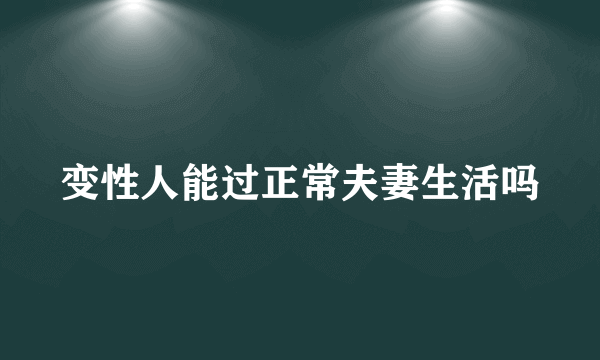 变性人能过正常夫妻生活吗